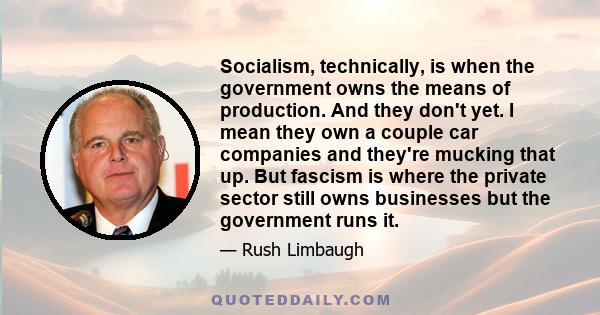 Socialism, technically, is when the government owns the means of production. And they don't yet. I mean they own a couple car companies and they're mucking that up. But fascism is where the private sector still owns businesses but the government runs it.

— Rush Limbaugh

QUOTEDDAILY.COM